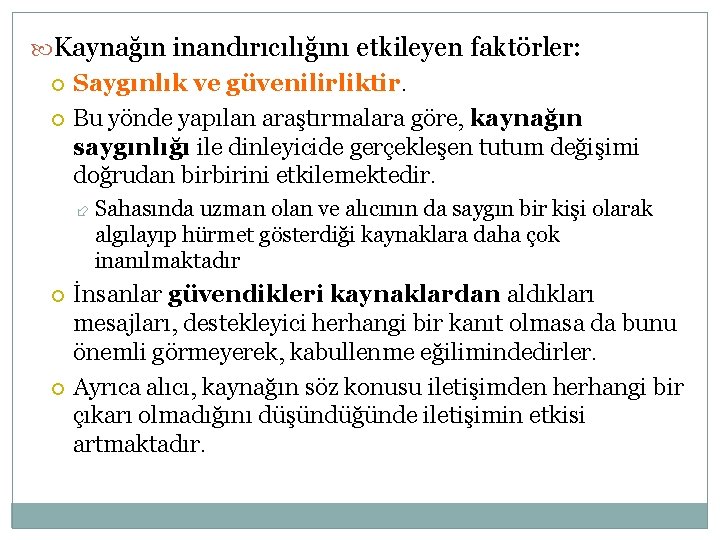 Kaynağın inandırıcılığını etkileyen faktörler:

Saygınlık ve güvenilirliktir.

Bu yönde yapılan araştırmalara göre, kaynağın saygınlığı ile dinleyicide gerçekleşen tutum değişimi doğrudan birbirini etkilemektedir.

Sahasında uzman olan ve alıcının da saygın bir kişi olarak algılayıp hürmet gösterdiği kaynaklara daha çok inanılmaktadır

İnsanlar güvendikleri kaynaklardan aldıkları mesajları, destekleyici herhangi bir kanıt olmasa da bunu önemli görmeyerek, kabullenme eğilimindedirler.

Ayrıca alıcı, kaynağın söz konusu iletişimden herhangi bir çıkarı olmadığını düşündüğünde iletişimin etkisi artmaktadır.